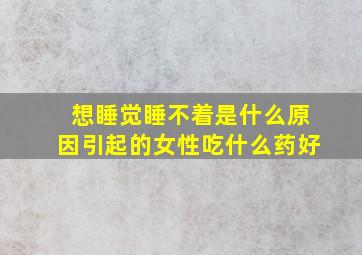 想睡觉睡不着是什么原因引起的女性吃什么药好